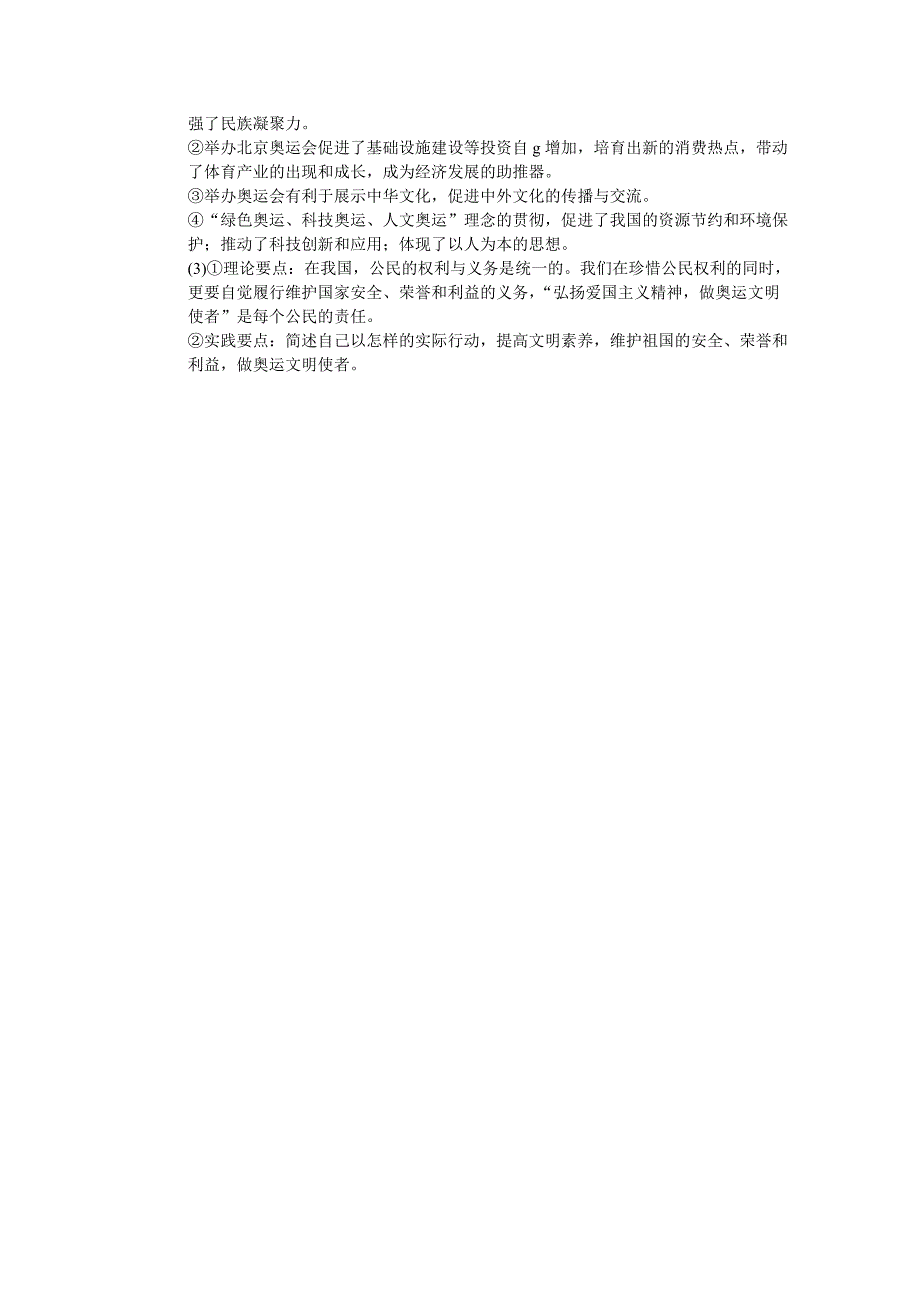 强了民族凝聚力。
②举办北京奥运会促进了基础设施建设等投资自 g 增加，培育出新的消费热点，带动了体育产业的出现和成长，成为经济发展的助推器。
③举办奥运会有利于展示中华文化，促进中外文化的传播与交流。
④“绿色奥运、科技奥运、人文奥运”理念的贯彻，促进了我国的资源节约和环境保护；推动了科技创新和应用；体现了以人为本的思想。
(3)①理论要点：在我国，公民的权利与义务是统一的。我们在珍惜公民权利的同时，更要自觉履行维护国家安全、荣誉和利益的义务，“弘扬爱国主义精神，做奥运文明使者”是每个公民的责任。
②实践要点：简述自己以怎样的实际行动，提高文明素养，维护祖国的安全、荣誉和利益，做奥运文明使者。